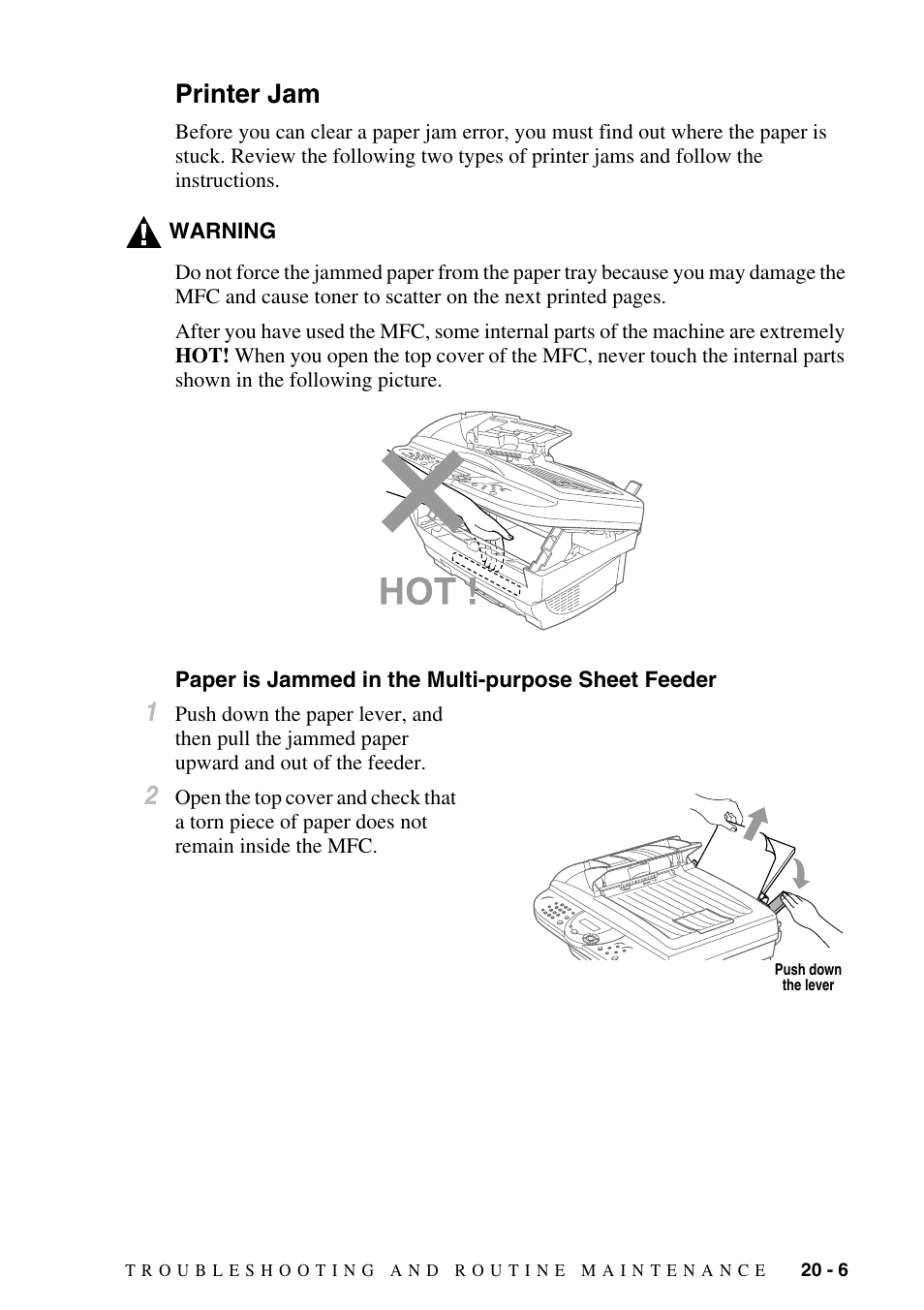 Printer Jam

Before you can clear a paper jam error, you must find out where the paper is stuck. Review the following two types of printer jams and follow the instructions.

WARNING

Do not force the jammed paper from the paper tray because you may damage the MFC and cause toner to scatter on the next printed pages.

After you have used the MFC, some internal parts of the machine are extremely HOT! When you open the top cover of the MFC, never touch the internal parts shown in the following picture.

HOT !

Paper is Jammed in the Multi-purpose Sheet Feeder

1 Push down the paper lever, and then pull the jammed paper upward and out of the feeder.

2 Open the top cover and check that a torn piece of paper does not remain inside the MFC.

Push down the lever

TROUBLESHOOTING AND ROUTINE MAINTENANCE 20 - 6